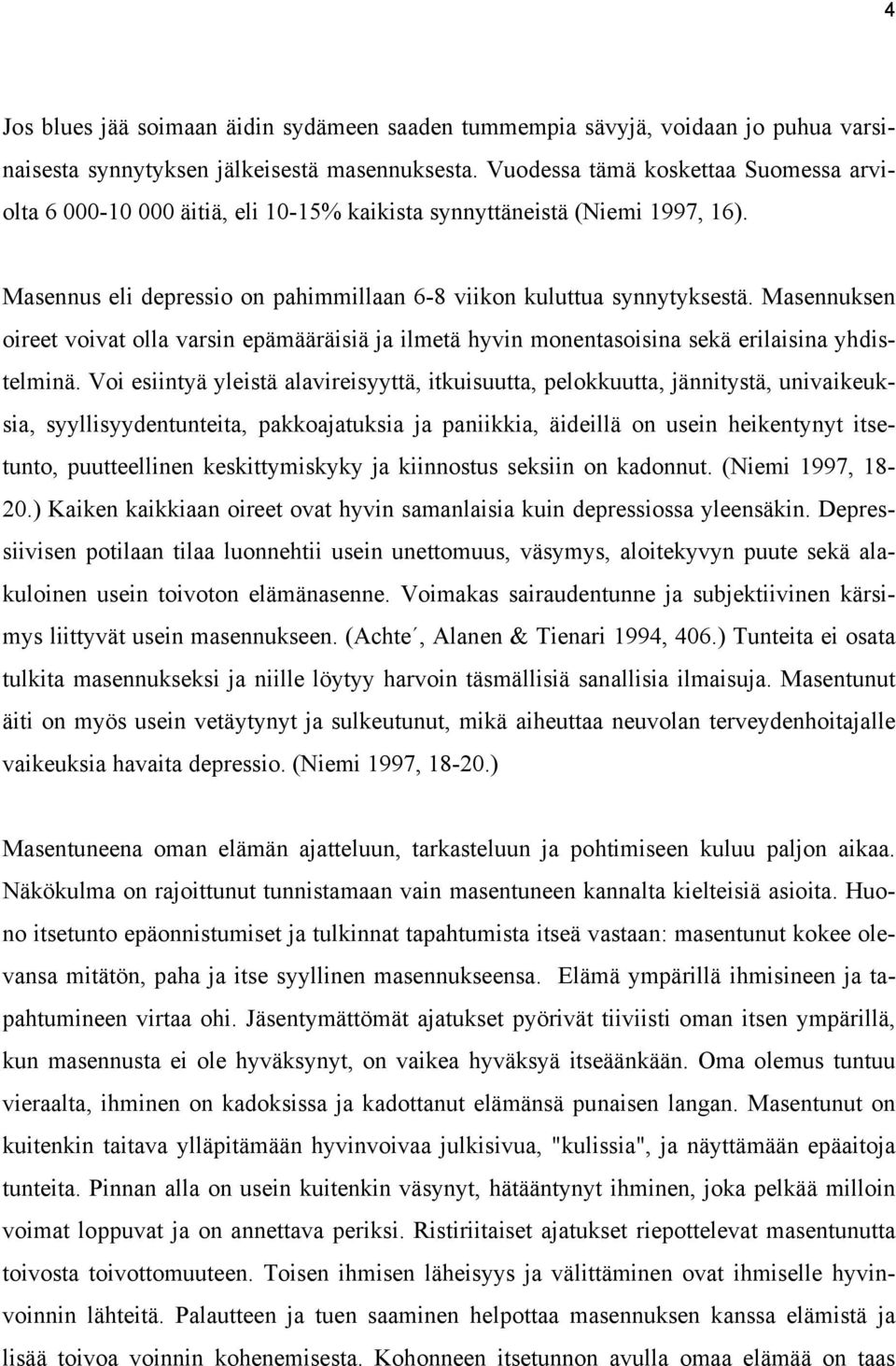 4

Jos blues jää soimaan äidin sydämeen saaden tummempia sävyjä, voidaan jo puhua varsinaisesta synnytyksen jälkeisestä masennuksesta. Vuodessa tämä koskettaa Suomessa arviolta 6 000-10 000 äitiä, eli 10-15% kaikista synnyttäneistä (Niemi 1997, 16).

Masennus eli depressio on pahimmillaan 6-8 viikon kuluttua synnytyksestä. Masennuksen oireet voivat olla varsin epämääräisiä ja ilmetä hyvin monentasoisina sekä erilaisina yhdistelminä. Voi esiintyä yleistä alavireisyyttä, itkuisuutta, pelokkuutta, jännitystä, univaikeuksia, syyllisyydentunteita, pakkoajatuksia ja paniikkia, äideillä on usein heikentynyt itsetunto, puutteellinen keskittymiskyky ja kiinnostus seksiin on kadonnut. (Niemi 1997, 18-20.) Kaiken kaikkiaan oireet ovat hyvin samanlaisia kuin depressiossa yleensäkin. Depressiivisen potilaan tilaa luonnehtii usein unettomuus, väsymys, aloitekyvyn puute sekä alakuloinen usein toivoton elämänasenne. Voimakas sairaudentunne ja subjektiivinen kärsimys liittyvät usein masennukseen. (Achte´, Alanen & Tienari 1994, 406.) Tunteita ei osata tulkita masennukseksi ja niille löytyy harvoin täsmällisiä sanallisia ilmaisuja. Masentunut äiti on myös usein vetäytynyt ja sulkeutunut, mikä aiheuttaa neuvolan terveydenhoitajalle vaikeuksia havaita depressio. (Niemi 1997, 18-20.)

Masentuneena oman elämän ajatteluun, tarkasteluun ja pohtimiseen kuluu paljon aikaa. Näkökulma on rajoittunut tunnistamaan vain masentuneen kannalta kielteisiä asioita. Huono itsetunto epäonnistumiset ja tulkinnat tapahtumista itseä vastaan: masentunut kokee olevansa mitätön, paha ja itse syyllinen masennukseensa. Elämä ympärillä ihmisineen ja tapahtumineen virtaa ohi. Jäsentymättömät ajatukset pyörivät tiiviisti oman itsen ympärillä, kun masennusta ei ole hyväksynyt, on vaikea hyväksyä itseäänkään. Oma olemus tuntuu vieraalta, ihminen on kadoksissa ja kadottanut elämänsä punaisen langan. Masentunut on kuitenkin taitava ylläpitämään hyvinvoivaa julkisivua, "kulissia", ja näyttämään epäaitoja tunteita. Pinnan alla on usein kuitenkin väsynyt, hätääntynyt ihminen, joka pelkää milloin voimat loppuvat ja on annettava periksi. Ristiriitaiset ajatukset riepottelevat masentunutta toivosta toivottomuuteen. Toisen ihmisen läheisyys ja välittäminen ovat ihmiselle hyvinvoinnin lähteitä. Palautteen ja tuen saaminen helpottaa masennuksen kanssa elämistä ja lisää toivoa voinnin kohenemisesta. Kohonneen itsetunnon avulla omaa elämää on taas